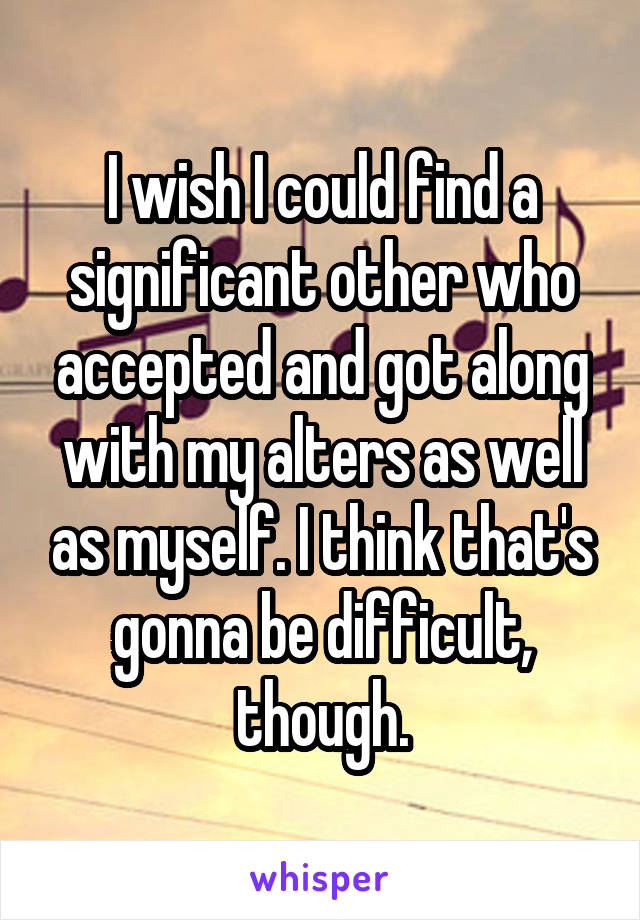 I wish I could find a significant other who accepted and got along with my alters as well as myself. I think that's gonna be difficult, though.

whisper